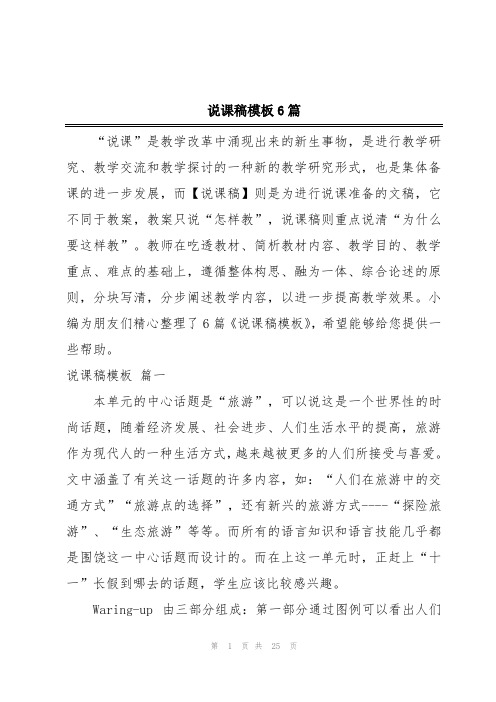 说课稿模板6篇

“说课”是教学改革中涌现出来的新生事物，是进行教学研究、教学交流和教学探讨的一种新的教学研究形式，也是集体备课的进一步发展，而【说课稿】则是为进行说课准备的文稿，它不同于教案，教案只说“怎样教”，说课稿则重点说清“为什么要这样教”。教师在吃透教材、简析教材内容、教学目的、教学重点、难点的基础上，遵循整体构思、融为一体、综合论述的原则，分块写清，分步阐述教学内容，以进一步提高教学效果。小编为朋友们精心整理了6篇《说课稿模板》，希望能够给您提供一些帮助。

说课稿模板 篇一

本单元的中心话题是“旅游”，可以说这是一个世界性的时尚话题，随着经济发展、社会进步、人们生活水平的提高，旅游作为现代人的一种生活方式，越来越被更多的人们所接受与喜爱。文中涵盖了有关这一话题的许多内容，如：“人们在旅游中的交通方式”“旅游点的选择”，还有新兴的旅游方式----“探险旅游”、“生态旅游”等等。而所有的语言知识和语言技能几乎都是围绕这一中心话题而设计的。而在上这一单元时，正赶上“十一”长假到哪去的话题，学生应该比较感兴趣。

Waring-up 由三部分组成：第一部分通过图例可以看出人们

第 1 页 共 25 页